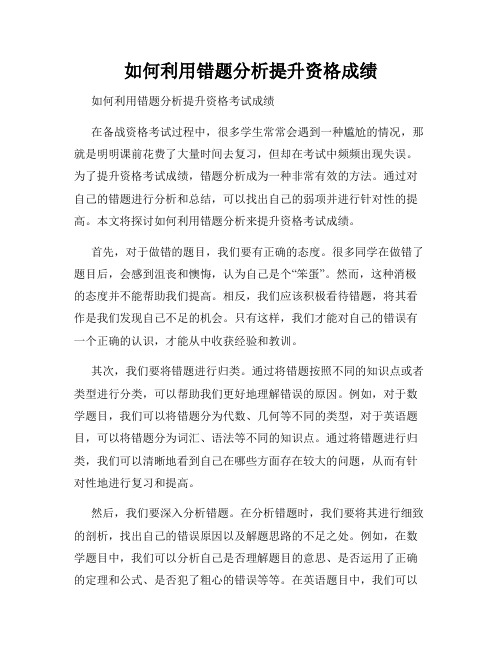 如何利用错题分析提升资格成绩

如何利用错题分析提升资格考试成绩

在备战资格考试过程中，很多学生常常会遇到一种尴尬的情况，那就是明明课前花费了大量时间去复习，但却在考试中频频出现失误。为了提升资格考试成绩，错题分析成为一种非常有效的方法。通过对自己的错题进行分析和总结，可以找出自己的弱项并进行针对性的提高。本文将探讨如何利用错题分析来提升资格考试成绩。

首先，对于做错的题目，我们要有正确的态度。很多同学在做错了题目后，会感到沮丧和懊悔，认为自己是个“笨蛋”。然而，这种消极的态度并不能帮助我们提高。相反，我们应该积极看待错题，将其看作是我们发现自己不足的机会。只有这样，我们才能对自己的错误有一个正确的认识，才能从中收获经验和教训。

其次，我们要将错题进行归类。通过将错题按照不同的知识点或者类型进行分类，可以帮助我们更好地理解错误的原因。例如，对于数学题目，我们可以将错题分为代数、几何等不同的类型，对于英语题目，可以将错题分为词汇、语法等不同的知识点。通过将错题进行归类，我们可以清晰地看到自己在哪些方面存在较大的问题，从而有针对性地进行复习和提高。

然后，我们要深入分析错题。在分析错题时，我们要将其进行细致的剖析，找出自己的错误原因以及解题思路的不足之处。例如，在数学题目中，我们可以分析自己是否理解题目的意思、是否运用了正确的定理和公式、是否犯了粗心的错误等等。在英语题目中，我们可以